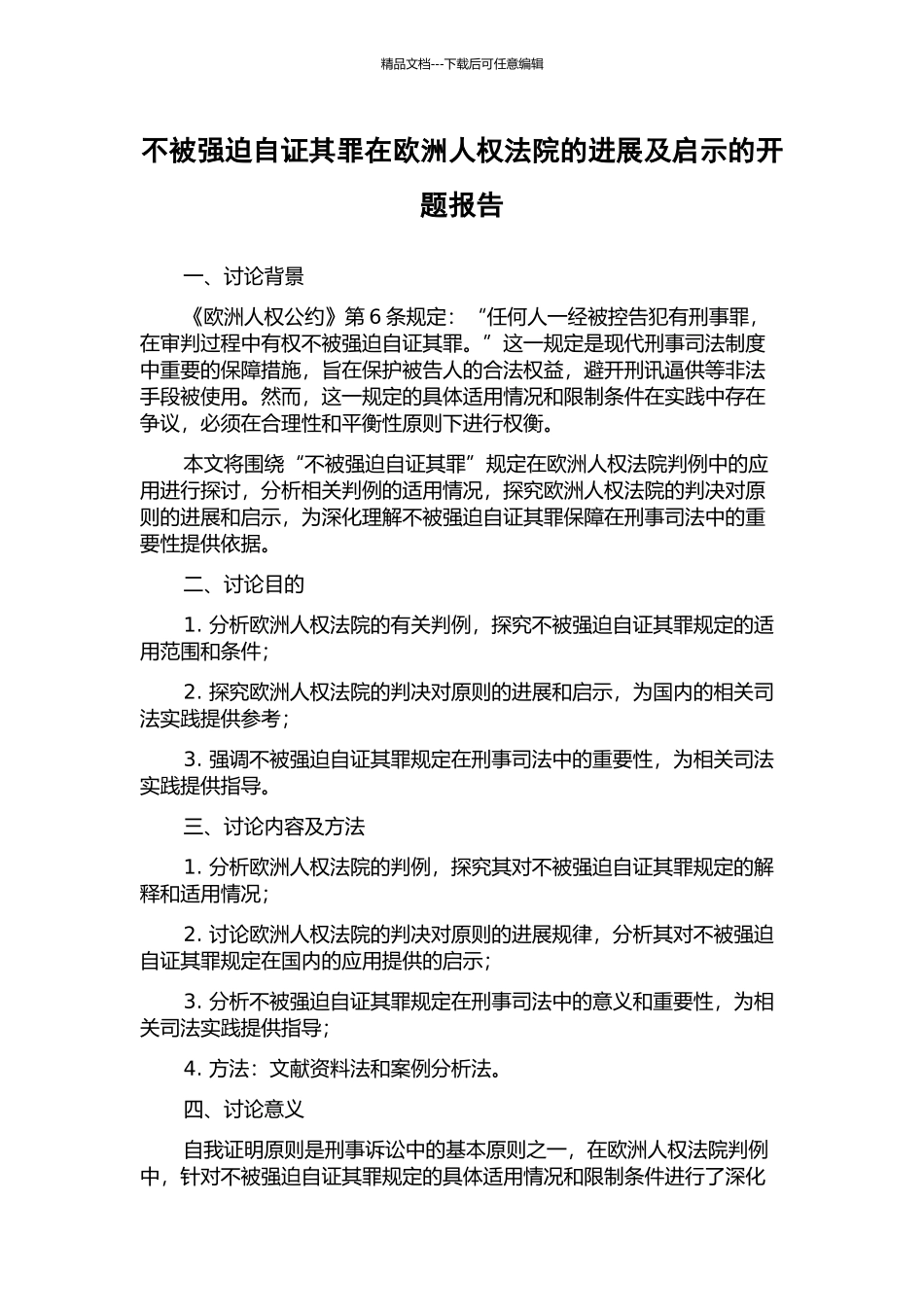 精品文档---下载后可任意编辑

不被强迫自证其罪在欧洲人权法院的进展及启示的开题报告

一、讨论背景

《欧洲人权公约》第 6 条规定：“任何人一经被控告犯有刑事罪，在审判过程中有权不被强迫自证其罪。”这一规定是现代刑事司法制度中重要的保障措施，旨在保护被告人的合法权益，避开刑讯逼供等非法手段被使用。然而，这一规定的具体适用情况和限制条件在实践中存在争议，必须在合理性和平衡性原则下进行权衡。

本文将围绕“不被强迫自证其罪”规定在欧洲人权法院判例中的应用进行探讨，分析相关判例的适用情况，探究欧洲人权法院的判决对原则的进展和启示，为深化理解不被强迫自证其罪保障在刑事司法中的重要性提供依据。

二、讨论目的

1. 分析欧洲人权法院的有关判例，探究不被强迫自证其罪规定的适用范围和条件；

2. 探究欧洲人权法院的判决对原则的进展和启示，为国内的相关司法实践提供参考；

3. 强调不被强迫自证其罪规定在刑事司法中的重要性，为相关司法实践提供指导。

三、讨论内容及方法

1. 分析欧洲人权法院的判例，探究其对不被强迫自证其罪规定的解释和适用情况；

2. 讨论欧洲人权法院的判决对原则的进展规律，分析其对不被强迫自证其罪规定在国内的应用提供的启示；

3. 分析不被强迫自证其罪规定在刑事司法中的意义和重要性，为相关司法实践提供指导；

4. 方法：文献资料法和案例分析法。

四、讨论意义

自我证明原则是刑事诉讼中的基本原则之一，在欧洲人权法院判例中，针对不被强迫自证其罪规定的具体适用情况和限制条件进行了深化